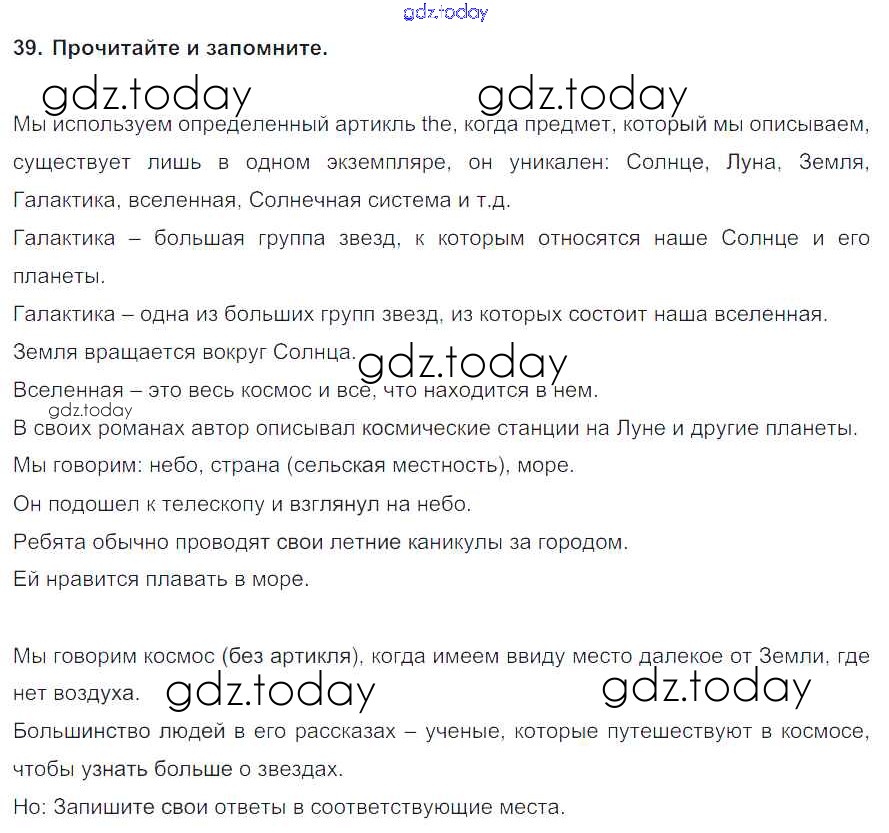 39. Прочитайте и запомните.

Мы используем определенный артикль the, когда предмет, который мы описываем, существует лишь в одном экземпляре, он уникален: Солнце, Луна, Земля, Галактика, вселенная, Солнечная система и т.д.

Галактика – большая группа звезд, к которым относятся наше Солнце и его планеты.

Галактика – одна из больших групп звезд, из которых состоит наша вселенная.

Земля вращается вокруг Солнца.

Вселенная – это весь космос и все, что находится в нем.

В своих романах автор описывал космические станции на Луне и другие планеты.

Мы говорим: небо, страна (сельская местность), море.

Он подошел к телескопу и взглянул на небо.

Ребята обычно проводят свои летние каникулы за городом.

Ей нравится плавать в море.

Мы говорим космос (без артикля), когда имеем ввиду место далекое от Земли, где нет воздуха.

Большинство людей в его рассказах – ученые, которые путешествуют в космосе, чтобы узнать больше о звездах.

Но: Запишите свои ответы в соответствующие места.

gdz.today